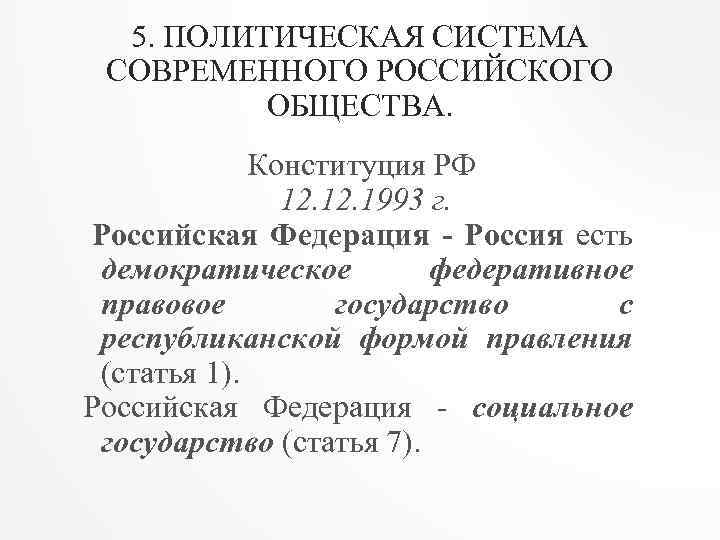 5. ПОЛИТИЧЕСКАЯ СИСТЕМА СОВРЕМЕННОГО РОССИЙСКОГО ОБЩЕСТВА.

Конституция РФ
12.12.1993 г.

Российская Федерация - Россия есть демократическое федеративное правовое государство с республиканской формой правления (статья 1).

Российская Федерация - социальное государство (статья 7).